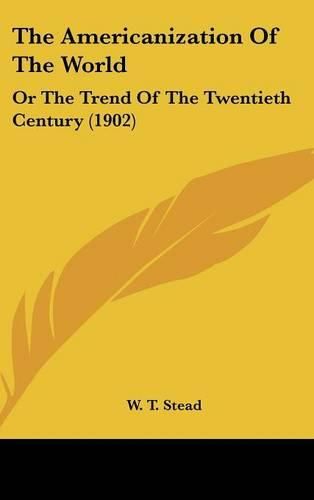 The Americanization Of The World

Or The Trend Of The Twentieth Century (1902)

W. T. Stead